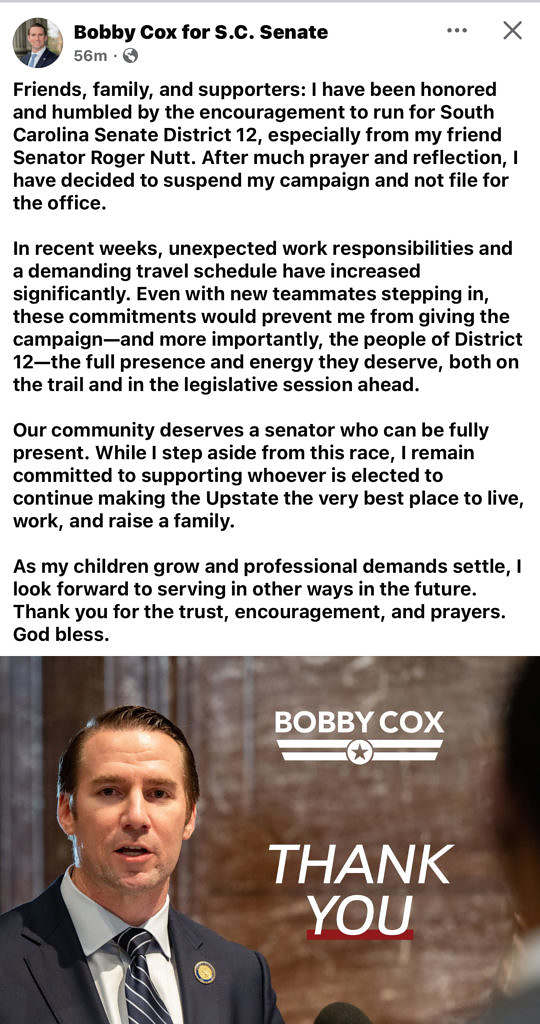 Bobby Cox for S.C. Senate
56m ·

Friends, family, and supporters: I have been honored and humbled by the encouragement to run for South Carolina Senate District 12, especially from my friend Senator Roger Nutt. After much prayer and reflection, I have decided to suspend my campaign and not file for the office.

In recent weeks, unexpected work responsibilities and a demanding travel schedule have increased significantly. Even with new teammates stepping in, these commitments would prevent me from giving the campaign—and more importantly, the people of District 12—the full presence and energy they deserve, both on the trail and in the legislative session ahead.

Our community deserves a senator who can be fully present. While I step aside from this race, I remain committed to supporting whoever is elected to continue making the Upstate the very best place to live, work, and raise a family.

As my children grow and professional demands settle, I look forward to serving in other ways in the future. Thank you for the trust, encouragement, and prayers. God bless.

BOBBY COX

THANK YOU